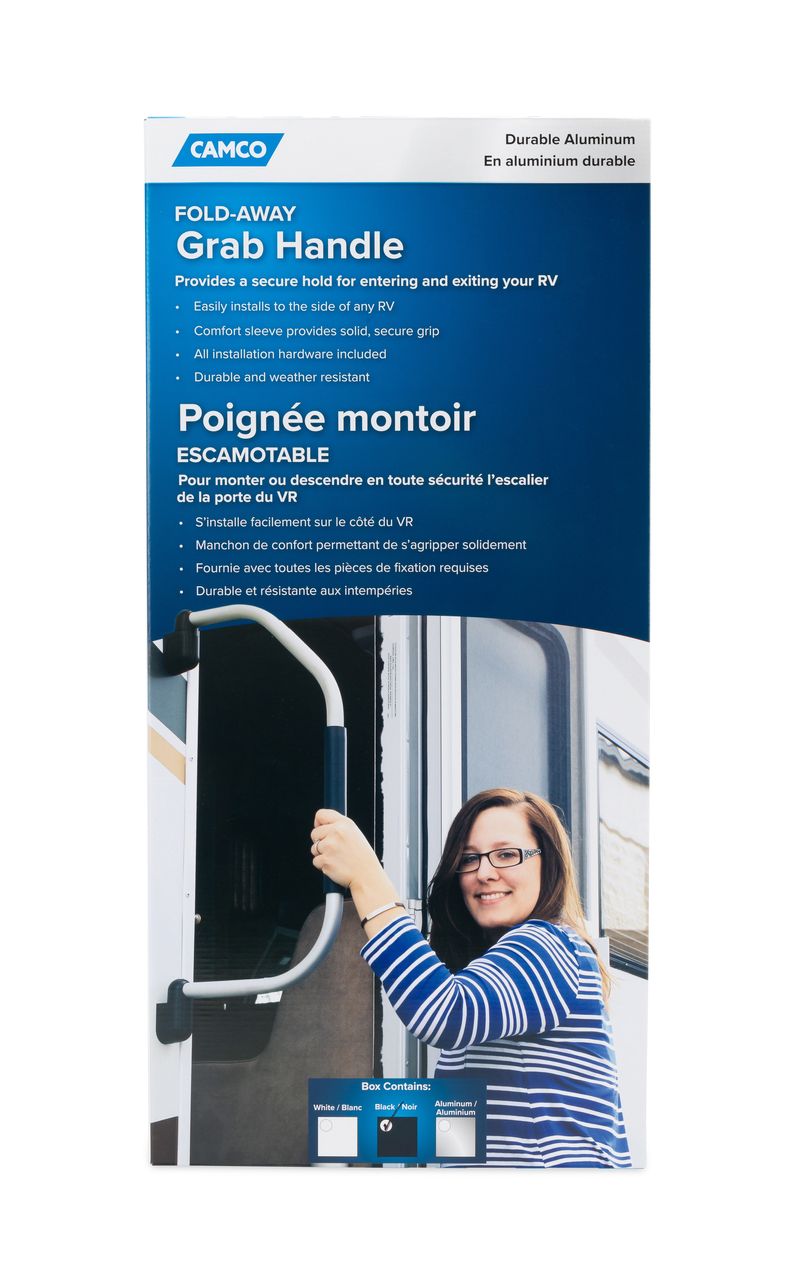 CAMCO

Durable Aluminum
En aluminium durable

FOLD-AWAY
Grab Handle

Provides a secure hold for entering and exiting your RV

• Easily installs to the side of any RV
• Comfort sleeve provides solid, secure grip
• All installation hardware included
• Durable and weather resistant

Poignée montoir
ESCAMOTABLE

Pour monter ou descendre en toute sécurité l'escalier de la porte du VR

• S'installe facilement sur le côté du VR
• Manchon de confort permettant de s'agripper solidement
• Fournie avec toutes les pièces de fixation requises
• Durable et résistante aux intempéries

Box Contains:
White / Blanc
☐
Black / Noir
☑
Aluminum / Aluminium
☐